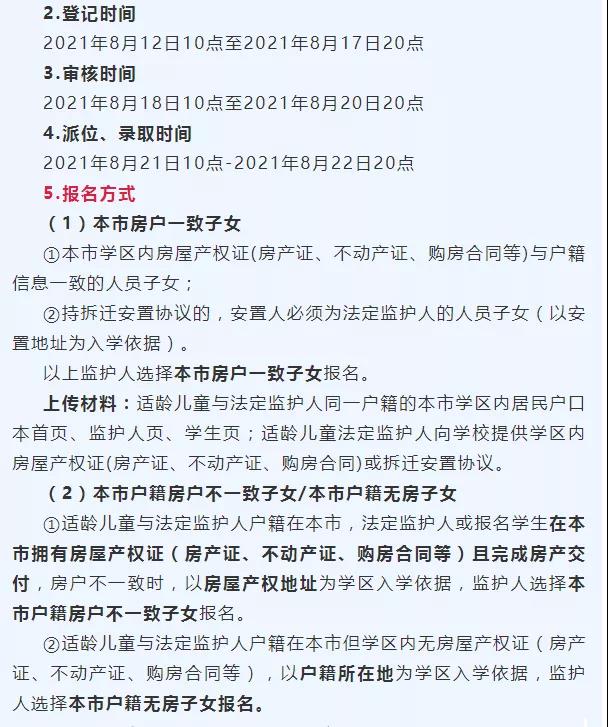 2.登记时间

2021年8月12日10点至2021年8月17日20点

3.审核时间

2021年8月18日10点至2021年8月20日20点

4.派位、录取时间

2021年8月21日10点-2021年8月22日20点

5.报名方式

（1）本市房户一致子女

①本市学区内房屋产权证(房产证、不动产证、购房合同等)与户籍信息一致的人员子女；

②持拆迁安置协议的，安置人必须为法定监护人的人员子女（以安置地址为入学依据）。

以上监护人选择本市房户一致子女报名。

上传材料：适龄儿童与法定监护人同一户籍的本市学区内居民户口本首页、监护人页、学生页；适龄儿童法定监护人向学校提供学区内房屋产权证(房产证、不动产证、购房合同)或拆迁安置协议。

（2）本市户籍房户不一致子女/本市户籍无房子女

①适龄儿童与法定监护人户籍在本市，法定监护人或报名学生在本市拥有房屋产权证（房产证、不动产证、购房合同等）且完成房产交付，房户不一致时，以房屋产权地址为学区入学依据，监护人选择本市户籍房户不一致子女报名。

②适龄儿童与法定监护人户籍在本市但学区内无房屋产权证（房产证、不动产证、购房合同等），以户籍所在地为学区入学依据，监护人选择本市户籍无房子女报名。